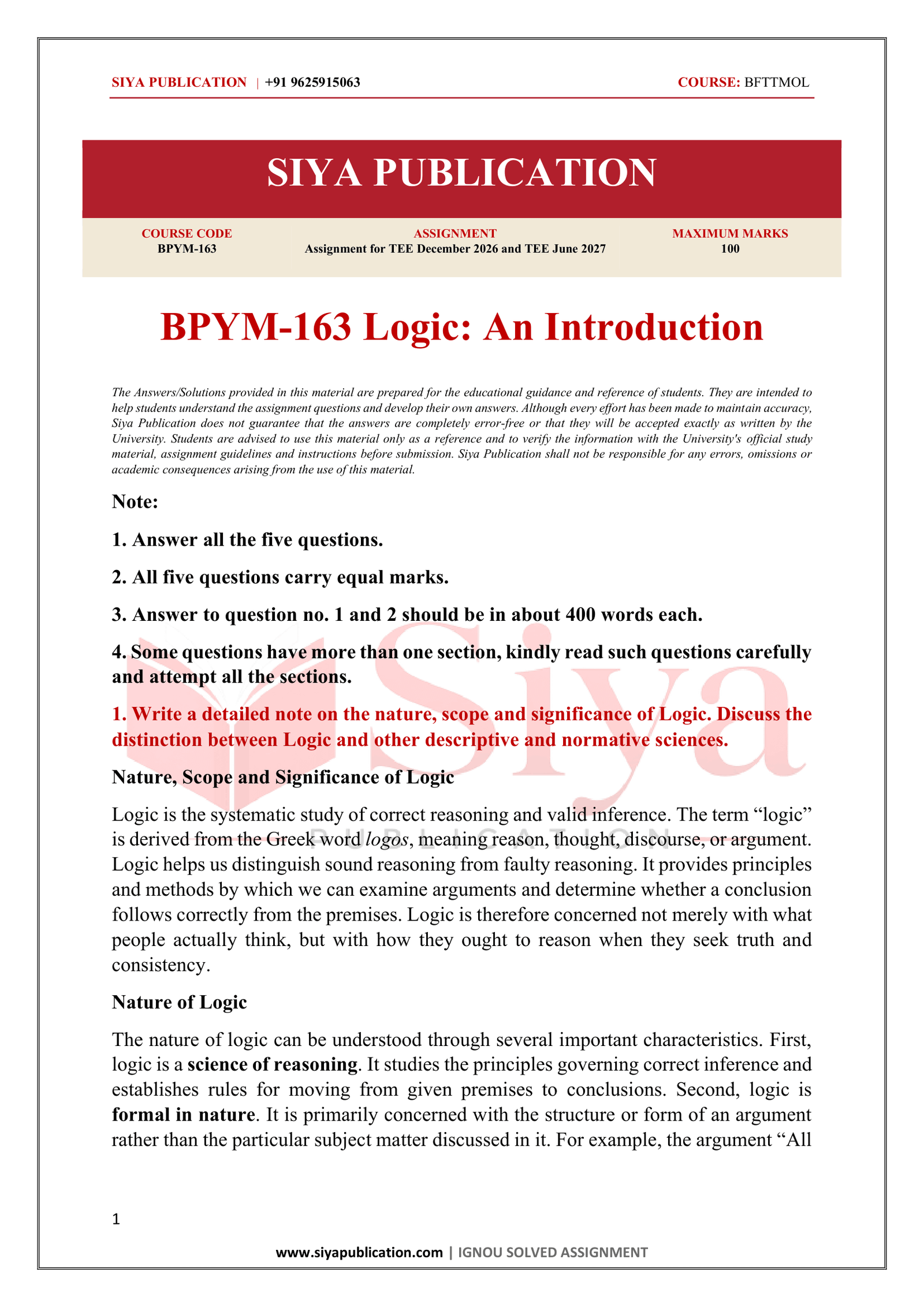 SIYA PUBLICATION | +91 9625915063 COURSE: BFTTMOL

SIYA PUBLICATION

COURSE CODE
BPYM-163

ASSIGNMENT
Assignment for TEE December 2026 and TEE June 2027

MAXIMUM MARKS
100

BPYM-163 Logic: An Introduction

The Answers/Solutions provided in this material are prepared for the educational guidance and reference of students. They are intended to help students understand the assignment questions and develop their own answers. Although every effort has been made to maintain accuracy, Siya Publication does not guarantee that the answers are completely error-free or that they will be accepted exactly as written by the University. Students are advised to use this material only as a reference and to verify the information with the University's official study material, assignment guidelines and instructions before submission. Siya Publication shall not be responsible for any errors, omissions or academic consequences arising from the use of this material.

Note:

1. Answer all the five questions.

2. All five questions carry equal marks.

3. Answer to question no. 1 and 2 should be in about 400 words each.

4. Some questions have more than one section, kindly read such questions carefully and attempt all the sections.

1. Write a detailed note on the nature, scope and significance of Logic. Discuss the distinction between Logic and other descriptive and normative sciences.

Nature, Scope and Significance of Logic

Logic is the systematic study of correct reasoning and valid inference. The term "logic" is derived from the Greek word logos, meaning reason, thought, discourse, or argument. Logic helps us distinguish sound reasoning from faulty reasoning. It provides principles and methods by which we can examine arguments and determine whether a conclusion follows correctly from the premises. Logic is therefore concerned not merely with what people actually think, but with how they ought to reason when they seek truth and consistency.

Nature of Logic

The nature of logic can be understood through several important characteristics. First, logic is a science of reasoning. It studies the principles governing correct inference and establishes rules for moving from given premises to conclusions. Second, logic is formal in nature. It is primarily concerned with the structure or form of an argument rather than the particular subject matter discussed in it. For example, the argument "All

1

www.siyapublication.com | IGNOU SOLVED ASSIGNMENT

Siya
PUBLICATION